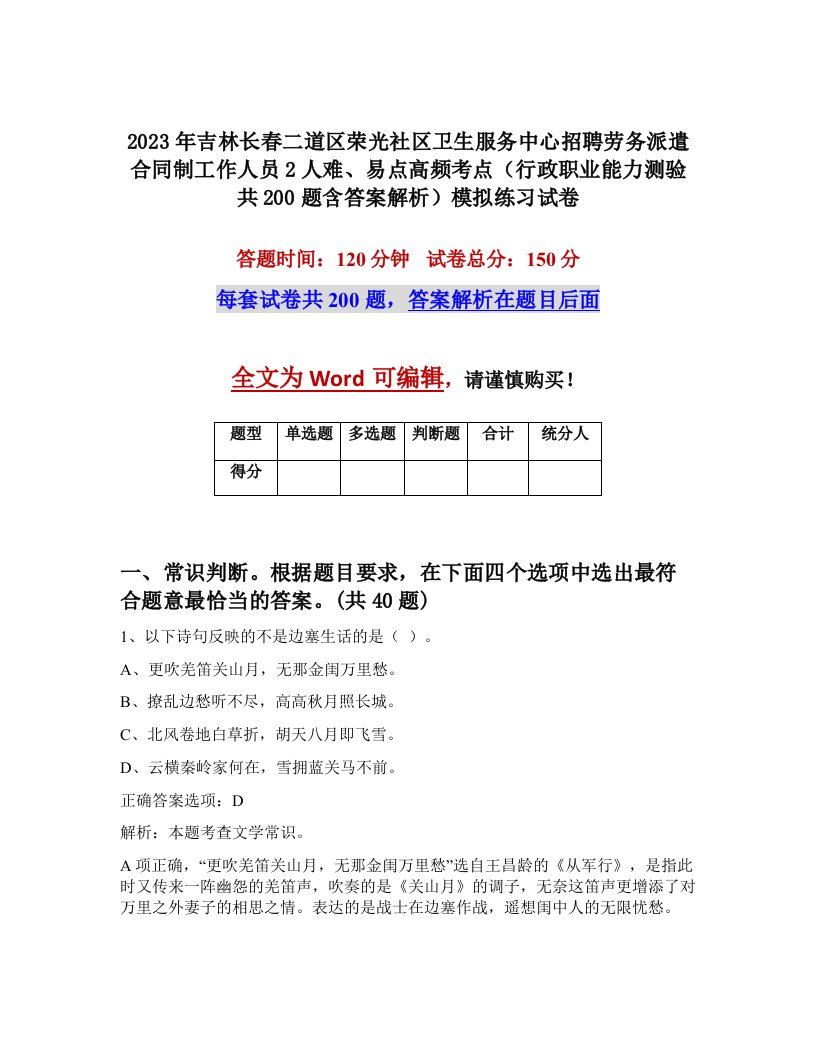 2023年吉林长春二道区荣光社区卫生服务中心招聘劳务派遣合同制工作人员2人难、易点高频考点（行政职业能力测验共200题含答案解析）模拟练习试卷

答题时间：120分钟　试卷总分：150分

每套试卷共200题，答案解析在题目后面

全文为Word可编辑，请谨慎购买！

| 题型 | 单选题 | 多选题 | 判断题 | 合计 | 统分人 |
|---|---|---|---|---|---|
| 得分 | | | | | |

一、常识判断。根据题目要求，在下面四个选项中选出最符合题意最恰当的答案。(共40题)

1、以下诗句反映的不是边塞生活的是（ ）。

A、更吹羌笛关山月，无那金闺万里愁。

B、撩乱边愁听不尽，高高秋月照长城。

C、北风卷地白草折，胡天八月即飞雪。

D、云横秦岭家何在，雪拥蓝关马不前。

正确答案选项：D

解析：本题考查文学常识。

A项正确，“更吹羌笛关山月，无那金闺万里愁”选自王昌龄的《从军行》，是指此时又传来一阵幽怨的羌笛声，吹奏的是《关山月》的调子，无奈这笛声更增添了对万里之外妻子的相思之情。表达的是战士在边塞作战，遥想闺中人的无限忧愁。